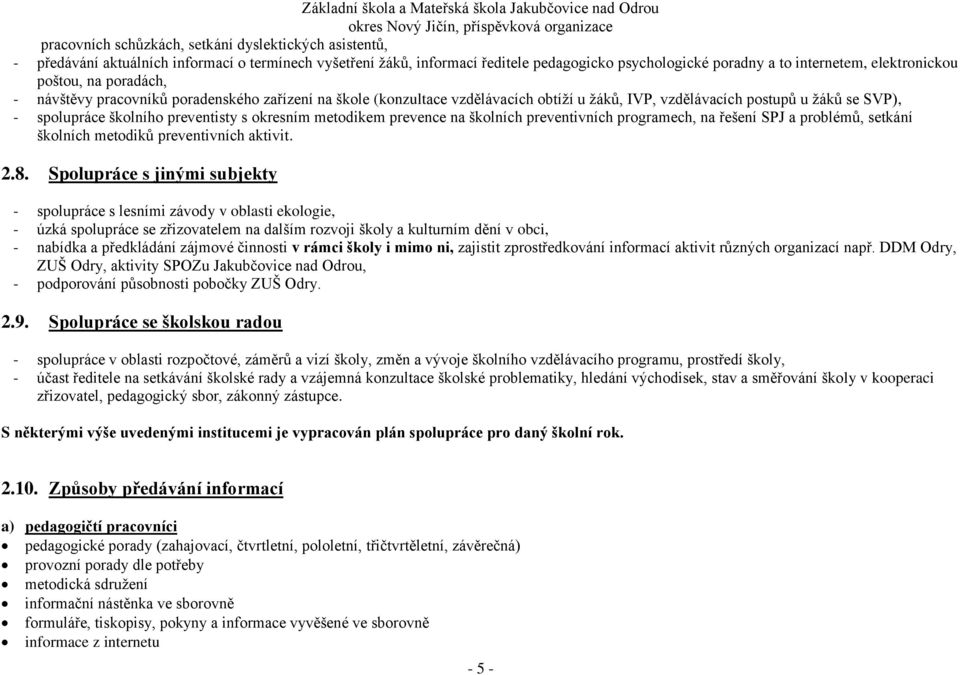 Základní škola a Mateřská škola Jakubčovice nad Odrou
okres Nový Jičín, příspěvková organizace

pracovních schůzkách, setkání dyslektických asistentů,
- předávání aktuálních informací o termínech vyšetření žáků, informací ředitele pedagogicko psychologické poradny a to internetem, elektronickou poštou, na poradách,
- návštěvy pracovníků poradenského zařízení na škole (konzultace vzdělávacích obtíží u žáků, IVP, vzdělávacích postupů u žáků se SVP),
- spolupráce školního preventisty s okresním metodikem prevence na školních preventivních programech, na řešení SPJ a problémů, setkání školních metodiků preventivních aktivit.

2.8. Spolupráce s jinými subjekty

- spolupráce s lesními závody v oblasti ekologie,
- úzká spolupráce se zřizovatelem na dalším rozvoji školy a kulturním dění v obci,
- nabídka a předkládání zájmové činnosti v rámci školy i mimo ni, zajistit zprostředkování informací aktivit různých organizací např. DDM Odry, ZUŠ Odry, aktivity SPOZu Jakubčovice nad Odrou,
- podporování působnosti pobočky ZUŠ Odry.

2.9. Spolupráce se školskou radou

- spolupráce v oblasti rozpočtové, záměrů a vizí školy, změn a vývoje školního vzdělávacího programu, prostředí školy,
- účast ředitele na setkávání školské rady a vzájemná konzultace školské problematiky, hledání východisek, stav a směřování školy v kooperaci zřizovatel, pedagogický sbor, zákonný zástupce.

S některými výše uvedenými institucemi je vypracován plán spolupráce pro daný školní rok.

2.10. Způsoby předávání informací

a) pedagogičtí pracovníci
- pedagogické porady (zahajovací, čtvrtletní, pololetní, tříčtvrtěletní, závěrečná)
- provozní porady dle potřeby
- metodická sdružení
- informační nástěnka ve sborovně
- formuláře, tiskopisy, pokyny a informace vyvěšené ve sborovně
- informace z internetu

- 5 -